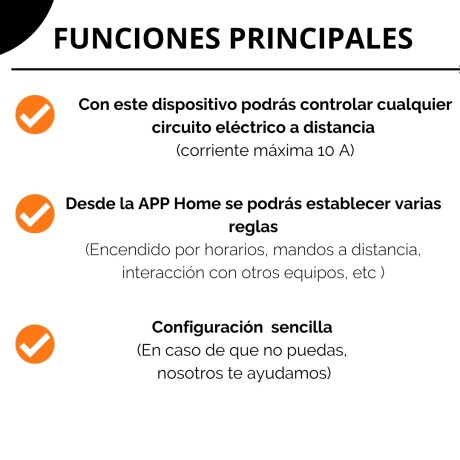 FUNCIONES PRINCIPALES

Con este dispositivo podrás controlar cualquier circuito eléctrico a distancia
(corriente máxima 10 A)

Desde la APP Home se podrás establecer varias reglas
(Encendido por horarios, mandos a distancia, interacción con otros equipos, etc )

Configuración sencilla
(En caso de que no puedas, nosotros te ayudamos)